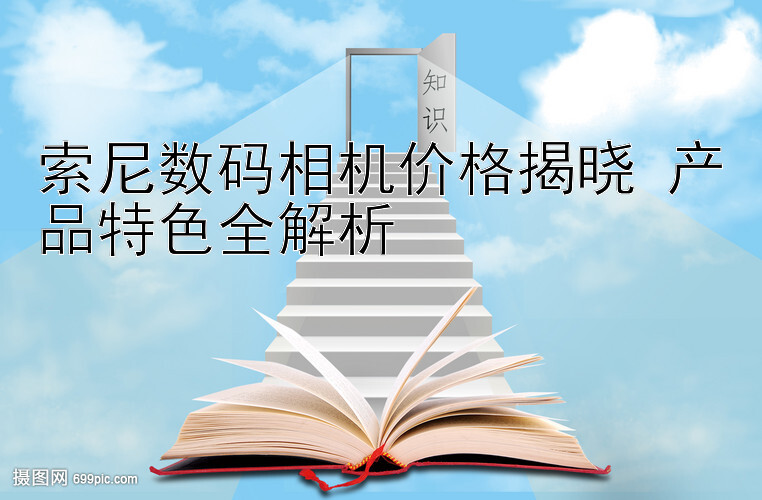 知识

索尼数码相机价格揭晓 产品特色全解析

摄图网 699pic.com